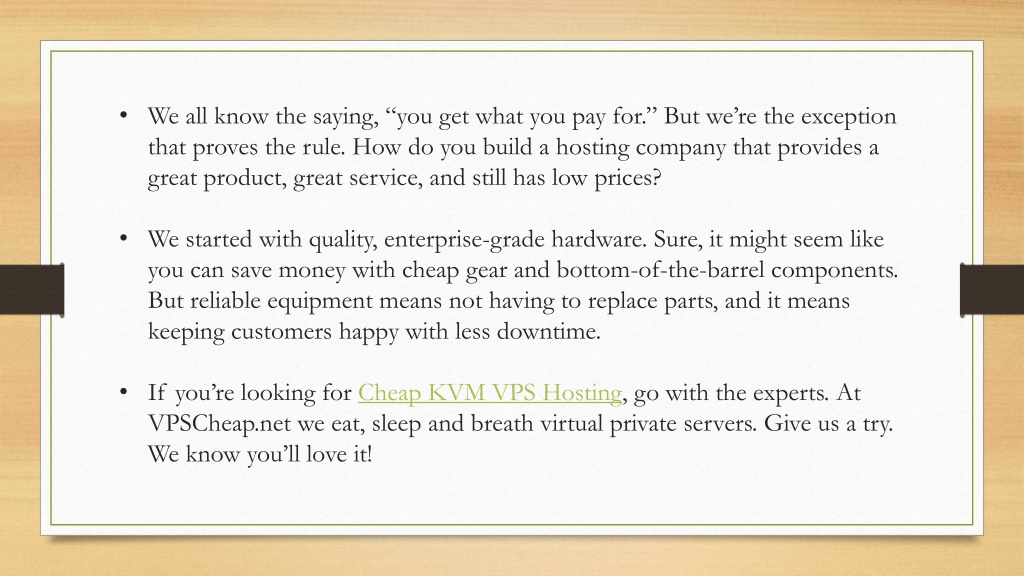 • We all know the saying, “you get what you pay for.” But we’re the exception that proves the rule. How do you build a hosting company that provides a great product, great service, and still has low prices?

• We started with quality, enterprise-grade hardware. Sure, it might seem like you can save money with cheap gear and bottom-of-the-barrel components. But reliable equipment means not having to replace parts, and it means keeping customers happy with less downtime.

• If you’re looking for Cheap KVM VPS Hosting, go with the experts. At VPSCheap.net we eat, sleep and breath virtual private servers. Give us a try. We know you’ll love it!